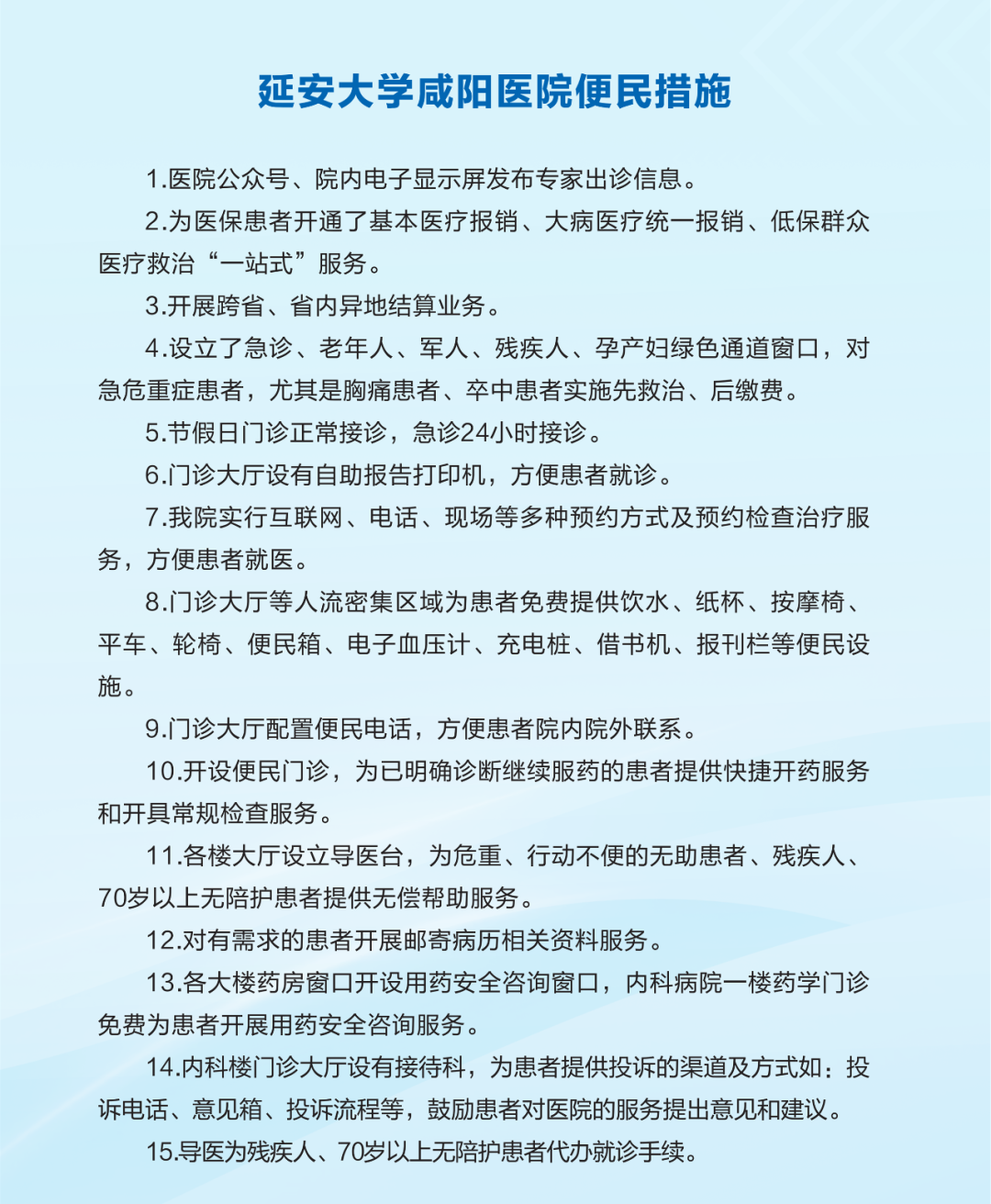 延安大学咸阳医院便民措施

1.医院公众号、院内电子显示屏发布专家出诊信息。

2.为医保患者开通了基本医疗报销、大病医疗统一报销、低保群众医疗救治“一站式”服务。

3.开展跨省、省内异地结算业务。

4.设立了急诊、老年人、军人、残疾人、孕产妇绿色通道窗口，对急危重症患者，尤其是胸痛患者、卒中患者实施先救治、后缴费。

5.节假日门诊正常接诊，急诊24小时接诊。

6.门诊大厅设有自助报告打印机，方便患者就诊。

7.我院实行互联网、电话、现场等多种预约方式及预约检查治疗服务，方便患者就医。

8.门诊大厅等人流密集区域为患者免费提供饮水、纸杯、按摩椅、平车、轮椅、便民箱、电子血压计、充电桩、借书机、报刊栏等便民设施。

9.门诊大厅配置便民电话，方便患者院内院外联系。

10.开设便民门诊，为已明确诊断继续服药的患者提供快捷开药服务和开具常规检查服务。

11.各楼大厅设立导医台，为危重、行动不便的无助患者、残疾人、70岁以上无陪护患者提供无偿帮助服务。

12.对有需求的患者开展邮寄病历相关资料服务。

13.各大楼药房窗口开设用药安全咨询窗口，内科病院一楼药学门诊免费为患者开展用药安全咨询服务。

14.内科楼门诊大厅设有接待科，为患者提供投诉的渠道及方式如：投诉电话、意见箱、投诉流程等，鼓励患者对医院的服务提出意见和建议。

15.导医为残疾人、70岁以上无陪护患者代办就诊手续。